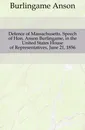 Burlingame Anson

Defence of Massachusetts. Speech of Hon. Anson Burlingame, in the United States House of Representatives, June 21, 1856